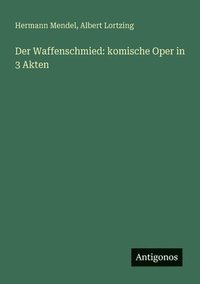 Hermann Mendel, Albert Lortzing

Der Waffenschmied: komische Oper in 3 Akten

Antigonos